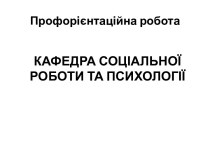 Профорієнтаційна робота

КАФЕДРА СОЦІАЛЬНОЇ РОБОТИ ТА ПСИХОЛОГІЇ